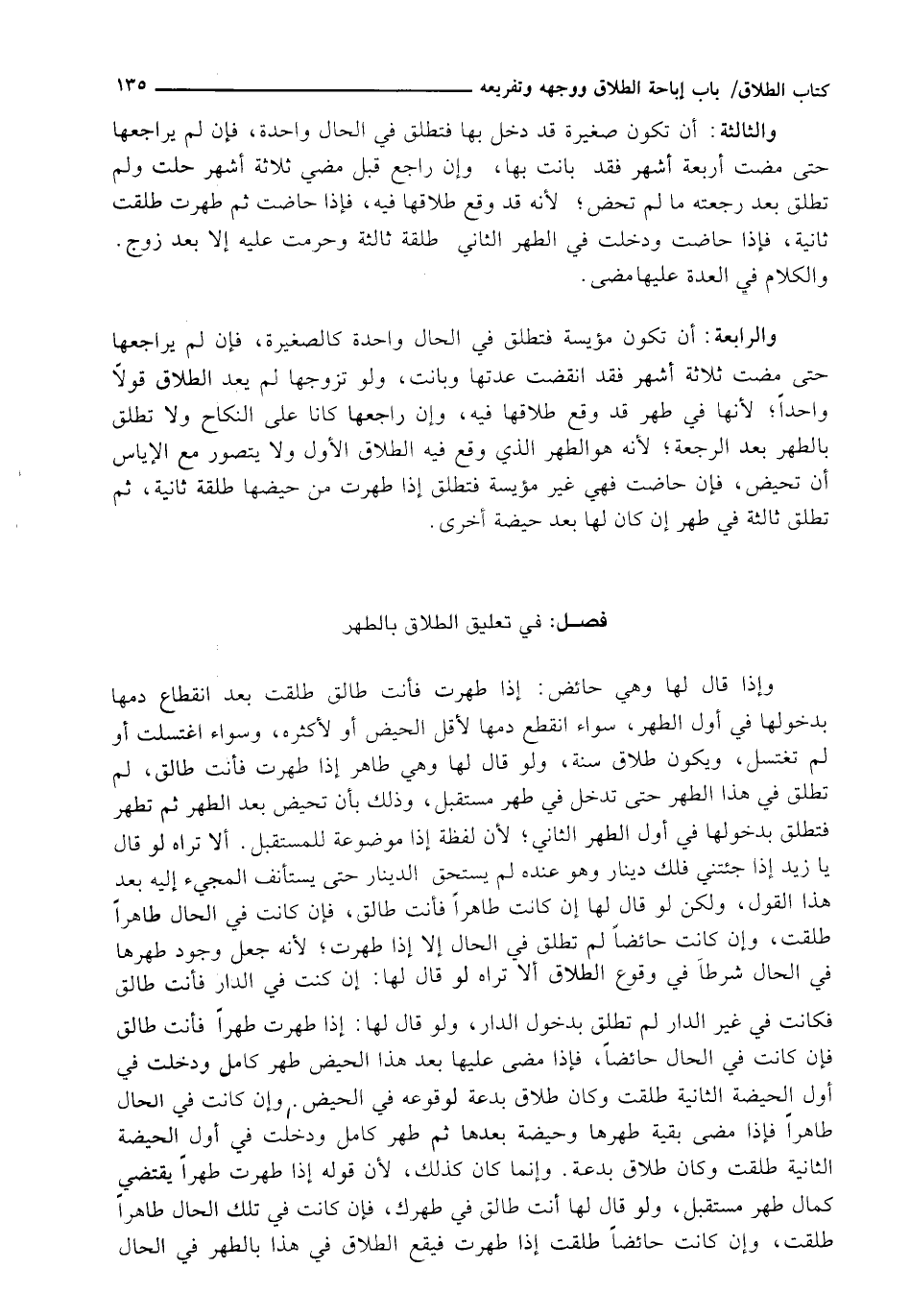 كتاب الطلاق/ باب إباحة الطلاق ووجهه وتفريعه ١٣٥

والثالثة: أن تكون صغيرة قد دخل بها فتطلق في الحال واحدة، فإن لم يراجعها حتى مضت أربعة أشهر فقد بانت بها، وإن راجع قبل مضي ثلاثة أشهر حلت ولم تطلق بعد رجعته ما لم تحض؛ لأنه قد وقع طلاقها فيه، فإذا حاضت ثم طهرت طلقت ثانية، فإذا حاضت ودخلت في الطهر الثاني طلقة ثالثة وحرمت عليه إلا بعد زوج. والكلام في العدة عليهامضى.

والرابعة: أن تكون مؤيسة فتطلق في الحال واحدة كالصغيرة، فإن لم يراجعها حتى مضت ثلاثة أشهر فقد انقضت عدتها وبانت، ولو تزوجها لم يعد الطلاق قولاً واحداً؛ لأنها في طهر قد وقع طلاقها فيه، وإن راجعها كانا على النكاح ولا تطلق بالطهر بعد الرجعة؛ لأنه هوالطهر الذي وقع فيه الطلاق الأول ولا يتصور مع الإياس أن تحيض، فإن حاضت فهي غير مؤيسة فتطلق إذا طهرت من حيضها طلقة ثانية، ثم تطلق ثالثة في طهر إن كان لها بعد حيضة أخرى.

فصل: في تعليق الطلاق بالطهر

وإذا قال لها وهي حائض: إذا طهرت فأنت طالق طلقت بعد انقطاع دمها بدخولها في أول الطهر، سواء انقطع دمها لأقل الحيض أو لأكثره، وسواء اغتسلت أو لم تغتسل، ويكون طلاق سنة، ولو قال لها وهي طاهر إذا طهرت فأنت طالق، لم تطلق في هذا الطهر حتى تدخل في طهر مستقبل، وذلك بأن تحيض بعد الطهر ثم تطهر فتطلق بدخولها في أول الطهر الثاني؛ لأن لفظة إذا موضوعة للمستقبل. ألا تراه لو قال يا زيد إذا جئتني فلك دينار وهو عنده لم يستحق الدينار حتى يستأنف المجيء إليه بعد هذا القول، ولكن لو قال لها إن كانت طاهراً فأنت طالق، فإن كانت في الحال طاهراً طلقت، وإن كانت حائضاً لم تطلق في الحال إلا إذا طهرت؛ لأنه جعل وجود طهرها في الحال شرطاً في وقوع الطلاق ألا تراه لو قال لها: إن كنت في الدار فأنت طالق فكانت في غير الدار لم تطلق بدخول الدار، ولو قال لها: إذا طهرت طهراً فأنت طالق فإن كانت في الحال حائضاً، فإذا مضى عليها بعد هذا الحيض طهر كامل ودخلت في أول الحيضة الثانية طلقت وكان طلاق بدعة لوقوعه في الحيض. وإن كانت في الحال طاهراً فإذا مضى بقية طهرها وحيضة بعدها ثم طهر كامل ودخلت في أول الحيضة الثانية طلقت وكان طلاق بدعة. وإنما كان كذلك، لأن قوله إذا طهرت طهراً يقتضي كمال طهر مستقبل، ولو قال لها أنت طالق في طهرك، فإن كانت في تلك الحال طاهراً طلقت، وإن كانت حائضاً طلقت إذا طهرت فيقع الطلاق في هذا بالطهر في الحال